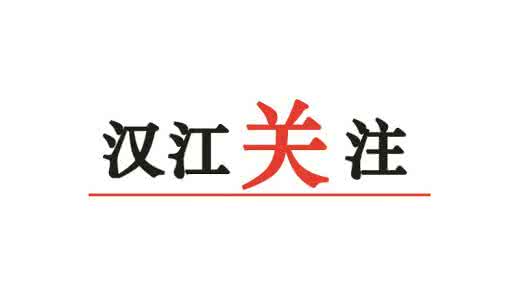 汉江关注